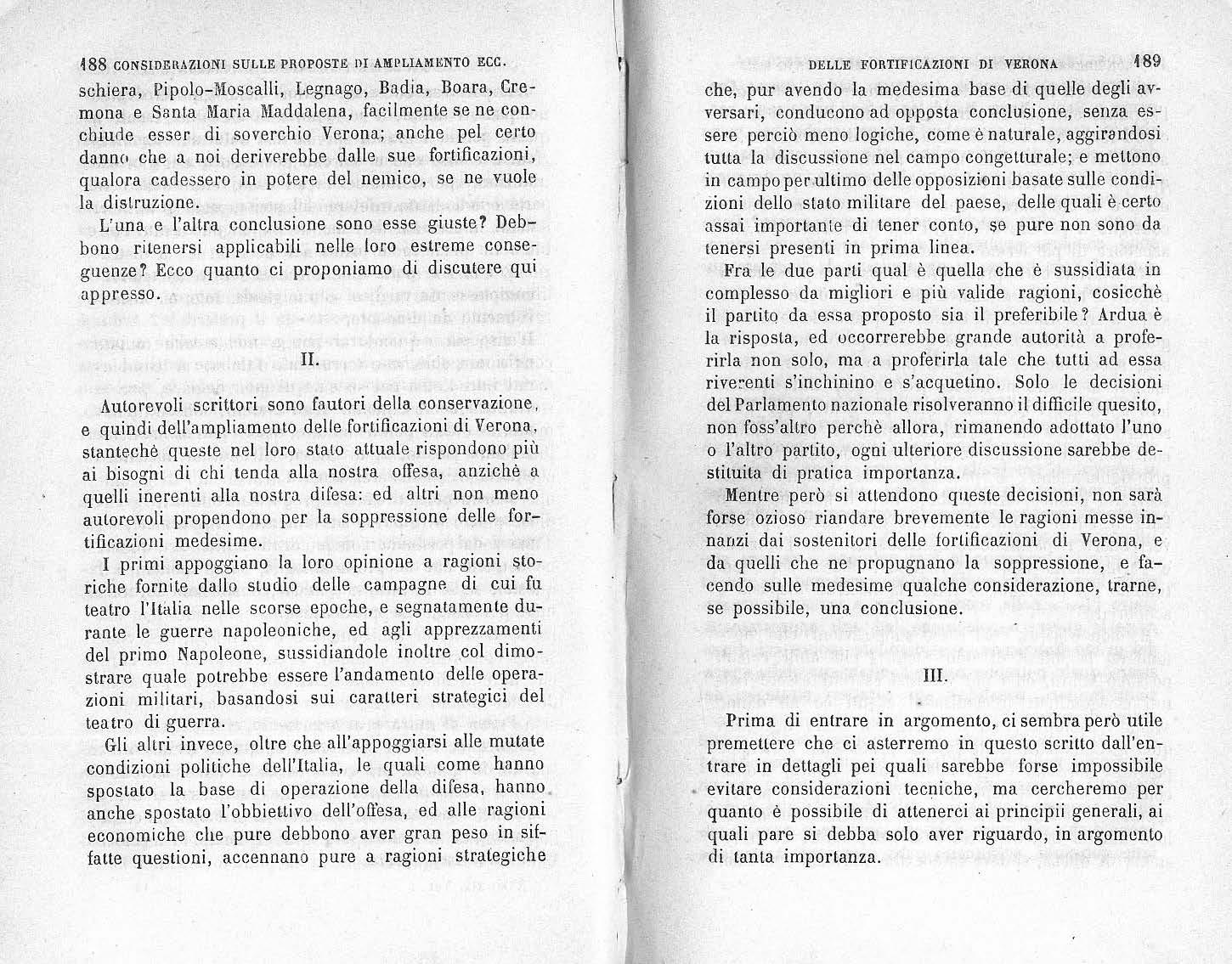 188 CONSIDERAZIONI SULLE PROPOSTE DI AMPLIAMENTO ECC.

schiera, Pipolo-Moscalli, Legnago, Badia, Boara, Cremona e Santa Maria Maddalena, facilmente se ne conchiude esser di soverchio Verona; anche pel certo danno che a noi deriverebbe dalle sue fortificazioni, qualora cadessero in potere del nemico, se ne vuole la distruzione.

L'una e l'altra conclusione sono esse giuste? Debbono ritenersi applicabili nelle loro estreme conseguenze? Ecco quanto ci proponiamo di discutere qui appresso.

II.

Autorevoli scrittori sono fautori della conservazione, e quindi dell'ampliamento delle fortificazioni di Verona, stantechè queste nel loro stato attuale rispondono più ai bisogni di chi tenda alla nostra offesa, anzichè a quelli inerenti alla nostra difesa: ed altri non meno autorevoli propendono per la soppressione delle fortificazioni medesime.

I primi appoggiano la loro opinione a ragioni storiche fornite dallo studio delle campagne di cui fu teatro l'Italia nelle scorse epoche, e segnatamente durante le guerre napoleoniche, ed agli apprezzamenti del primo Napoleone, sussidiandole inoltre col dimostrare quale potrebbe essere l'andamento delle operazioni militari, basandosi sui caratteri strategici del teatro di guerra.

Gli altri invece, oltre che all'appoggiarsi alle mutate condizioni politiche dell'Italia, le quali come hanno spostato la base di operazione della difesa, hanno anche spostato l'obbiettivo dell'offesa, ed alle ragioni economiche che pure debbono aver gran peso in siffatte questioni, accennano pure a ragioni strategiche

DELLE FORTIFICAZIONI DI VERONA 189

che, pur avendo la medesima base di quelle degli avversari, conducono ad opposta conclusione, senza essere perciò meno logiche, come è naturale, aggirandosi tutta la discussione nel campo congetturale; e mettono in campo per ultimo delle opposizioni basate sulle condizioni dello stato militare del paese, delle quali è certo assai importante di tener conto, se pure non sono da tenersi presenti in prima linea.

Fra le due parti qual è quella che è sussidiata in complesso da migliori e più valide ragioni, cosicchè il partito da essa proposto sia il preferibile? Ardua è la risposta, ed occorrerebbe grande autorità a proferirla non solo, ma a proferirla tale che tutti ad essa riverenti s'inchinino e s'acquetino. Solo le decisioni del Parlamento nazionale risolveranno il difficile quesito, non foss'altro perchè allora, rimanendo adottato l'uno o l'altro partito, ogni ulteriore discussione sarebbe destituita di pratica importanza.

Mentre però si attendono queste decisioni, non sarà forse ozioso riandare brevemente le ragioni messe innanzi dai sostenitori delle fortificazioni di Verona, e da quelli che ne propugnano la soppressione, e facendo sulle medesime qualche considerazione, trarne, se possibile, una conclusione.

III.

Prima di entrare in argomento, ci sembra però utile premettere che ci asterremo in questo scritto dall'entrare in dettagli pei quali sarebbe forse impossibile evitare considerazioni tecniche, ma cercheremo per quanto è possibile di attenerci ai principii generali, ai quali pare si debba solo aver riguardo, in argomento di tanta importanza.